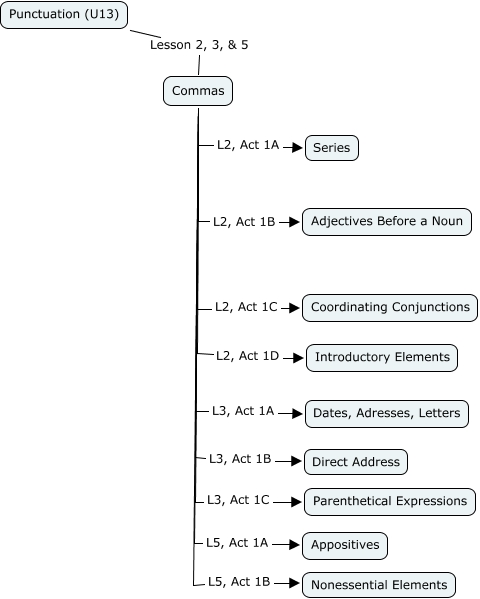 Punctuation (U13)

Lesson 2, 3, & 5

Commas

L2, Act 1A
Series

L2, Act 1B
Adjectives Before a Noun

L2, Act 1C
Coordinating Conjunctions

L2, Act 1D
Introductory Elements

L3, Act 1A
Dates, Adresses, Letters

L3, Act 1B
Direct Address

L3, Act 1C
Parenthetical Expressions

L5, Act 1A
Appositives

L5, Act 1B
Nonessential Elements